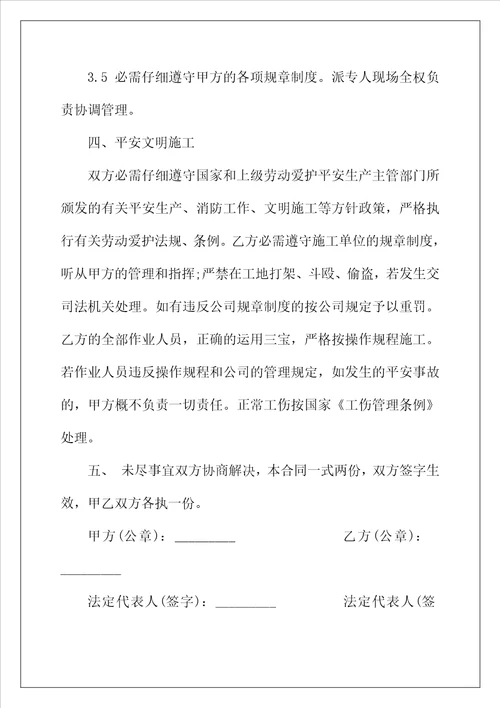 3.5 必需仔细遵守甲方的各项规章制度。派专人现场全权负责协调管理。

四、平安文明施工

双方必需仔细遵守国家和上级劳动爱护平安生产主管部门所颁发的有关平安生产、消防工作、文明施工等方针政策，严格执行有关劳动爱护法规、条例。乙方必需遵守施工单位的规章制度，听从甲方的管理和指挥;严禁在工地打架、斗殴、偷盗，若发生交司法机关处理。如有违反公司规章制度的按公司规定予以重罚。乙方的全部作业人员，正确的运用三宝，严格按操作规程施工。若作业人员违反操作规程和公司的管理规定，如发生的平安事故的，甲方概不负责一切责任。正常工伤按国家《工伤管理条例》处理。

五、 未尽事宜双方协商解决，本合同一式两份，双方签字生效，甲乙双方各执一份。

甲方(公章)：________ 乙方(公章)：________

法定代表人(签字)：________ 法定代表人(签